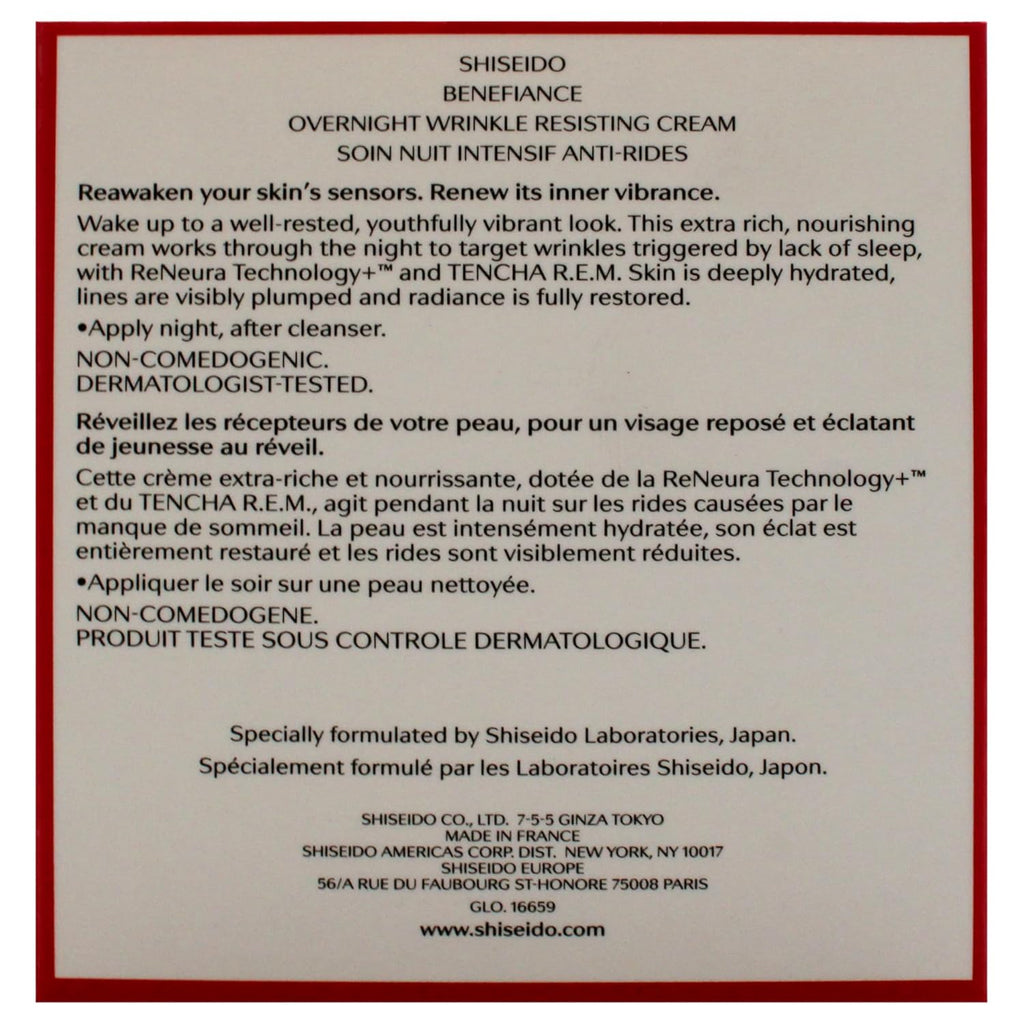 SHISEIDO
BENEFIANCE
OVERNIGHT WRINKLE RESISTING CREAM
SOIN NUIT INTENSIF ANTI-RIDES

Reawaken your skin's sensors. Renew its inner vibrance.

Wake up to a well-rested, youthfully vibrant look. This extra rich, nourishing cream works through the night to target wrinkles triggered by lack of sleep, with ReNeura Technology+™ and TENCHA R.E.M. Skin is deeply hydrated, lines are visibly plumped and radiance is fully restored.

•Apply night, after cleanser.

NON-COMEDOGENIC.
DERMATOLOGIST-TESTED.

Réveillez les récepteurs de votre peau, pour un visage reposé et éclatant de jeunesse au réveil.

Cette crème extra-riche et nourrissante, dotée de la ReNeura Technology+™ et du TENCHA R.E.M., agit pendant la nuit sur les rides causées par le manque de sommeil. La peau est intensément hydratée, son éclat est entièrement restauré et les rides sont visiblement réduites.

•Appliquer le soir sur une peau nettoyée.

NON-COMEDOGENE.
PRODUIT TESTE SOUS CONTROLE DERMATOLOGIQUE.

Specially formulated by Shiseido Laboratories, Japan.
Spécialement formulé par les Laboratoires Shiseido, Japon.

SHISEIDO CO., LTD. 7-5-5 GINZA TOKYO
MADE IN FRANCE
SHISEIDO AMERICAS CORP. DIST. NEW YORK, NY 10017
SHISEIDO EUROPE
56/A RUE DU FAUBOURG ST-HONORE 75008 PARIS
GLO. 16659
www.shiseido.com